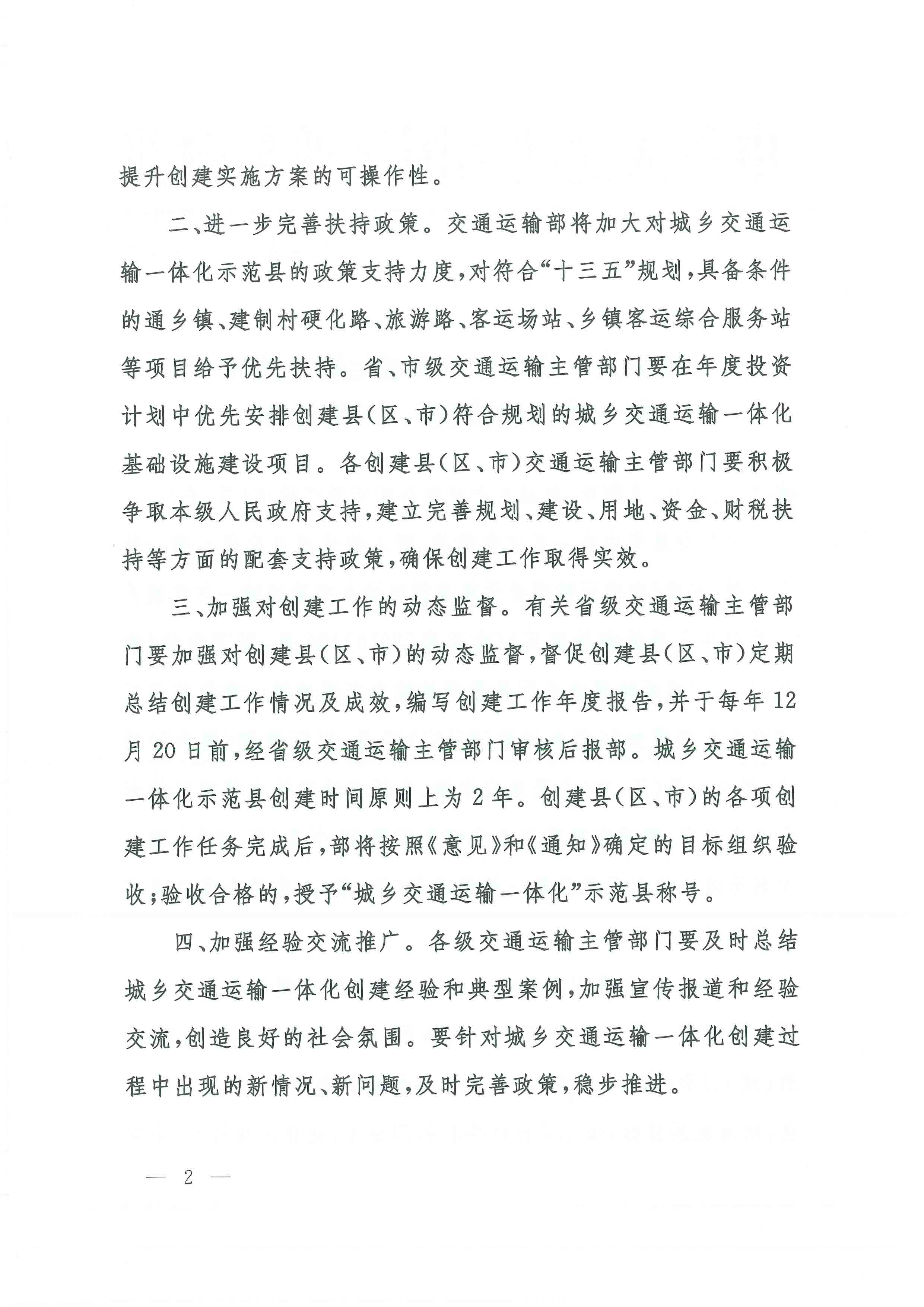 提升创建实施方案的可操作性。

二、进一步完善扶持政策。交通运输部将加大对城乡交通运输一体化示范县的政策支持力度，对符合“十三五”规划，具备条件的通乡镇、建制村硬化路、旅游路、客运场站、乡镇客运综合服务站等项目给予优先扶持。省、市级交通运输主管部门要在年度投资计划中优先安排创建县（区、市）符合规划的城乡交通运输一体化基础设施建设项目。各创建县（区、市）交通运输主管部门要积极争取本级人民政府支持，建立完善规划、建设、用地、资金、财税扶持等方面的配套支持政策，确保创建工作取得实效。

三、加强对创建工作的动态监督。有关省级交通运输主管部门要加强对创建县（区、市）的动态监督，督促创建县（区、市）定期总结创建工作情况及成效，编写创建工作年度报告，并于每年12月20日前，经省级交通运输主管部门审核后报部。城乡交通运输一体化示范县创建时间原则上为2年。创建县（区、市）的各项创建工作任务完成后，部将按照《意见》和《通知》确定的目标组织验收；验收合格的，授予“城乡交通运输一体化”示范县称号。

四、加强经验交流推广。各级交通运输主管部门要及时总结城乡交通运输一体化创建经验和典型案例，加强宣传报道和经验交流，创造良好的社会氛围。要针对城乡交通运输一体化创建过程中出现的新情况、新问题，及时完善政策，稳步推进。

— 2 —